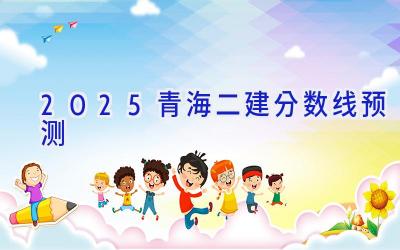 2025 青海二建分数线预测